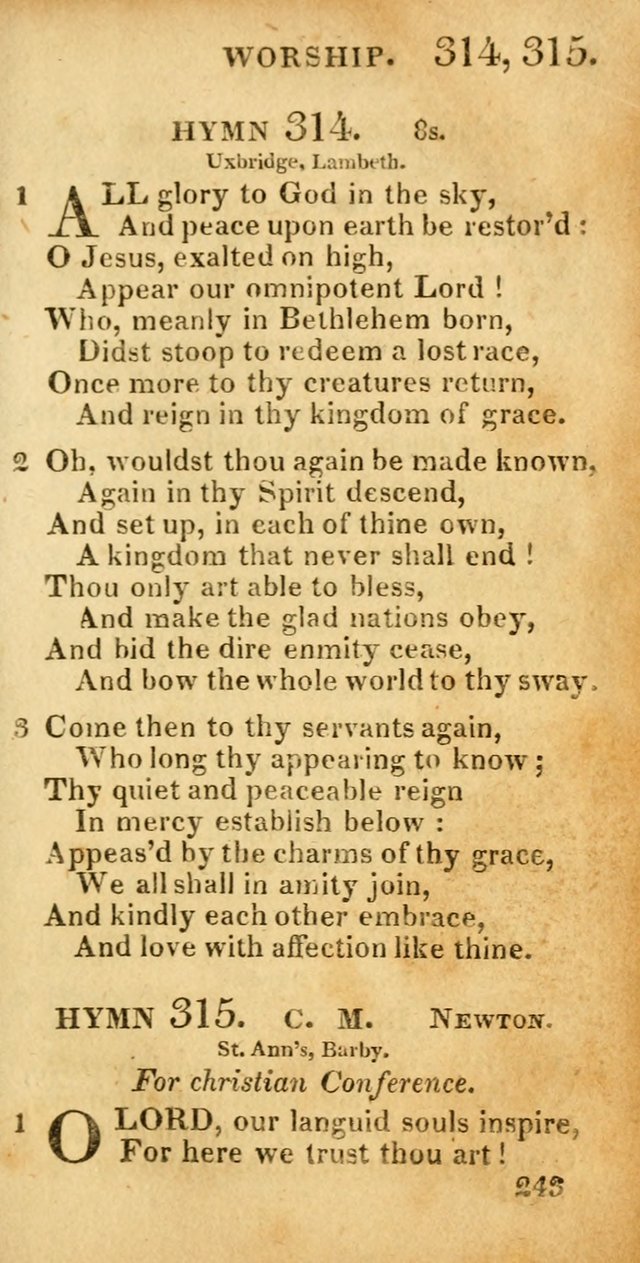 WORSHIP. 314, 315.

HYMN 314. 8s.

Uxbridge, Lambeth.

1 ALL glory to God in the sky,
And peace upon earth be restor'd :
O Jesus, exalted on high,
Appear our omnipotent Lord !
Who, meanly in Bethlehem born,
Didst stoop to redeem a lost race,
Once more to thy creatures return,
And reign in thy kingdom of grace.

2 Oh, wouldst thou again be made known,
Again in thy Spirit descend,
And set up, in each of thine own,
A kingdom that never shall end !
Thou only art able to bless,
And make the glad nations obey,
And bid the dire enmity cease,
And bow the whole world to thy sway.

3 Come then to thy servants again,
Who long thy appearing to know ;
Thy quiet and peaceable reign
In mercy establish below :
Appeas'd by the charms of thy grace,
We all shall in amity join,
And kindly each other embrace,
And love with affection like thine.

HYMN 315. C. M. NEWTON.

St. Ann's, Barby.

For christian Conference.

1 O LORD, our languid souls inspire,
For here we trust thou art !

243